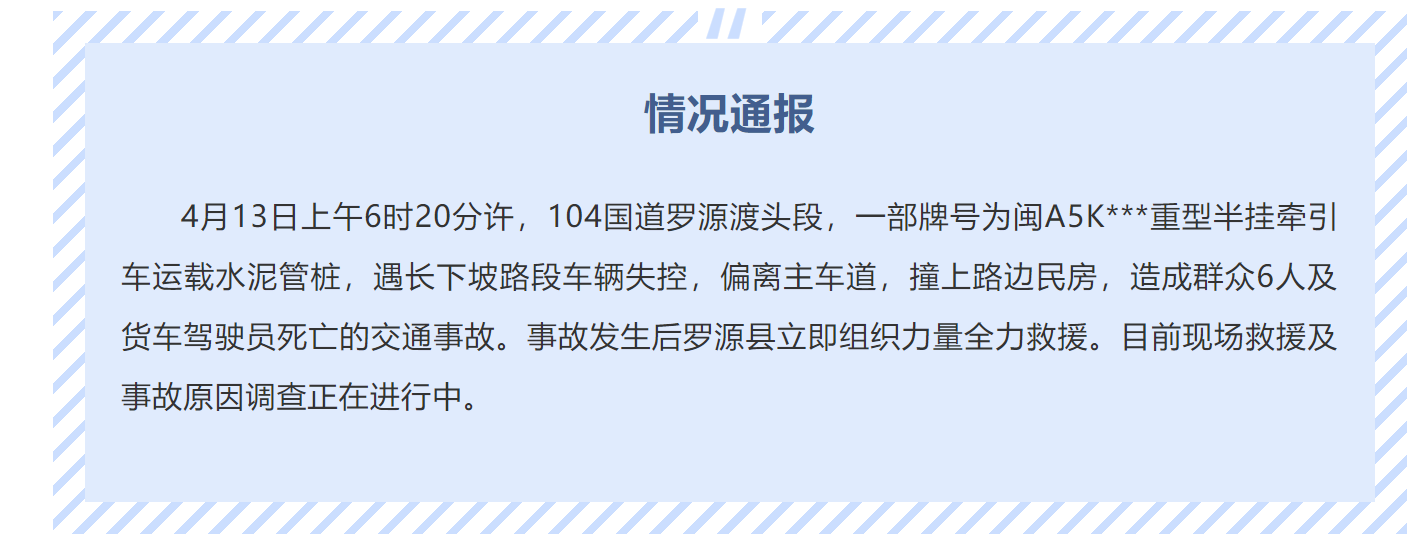 情况通报

4月13日上午6时20分许，104国道罗源渡头段，一部牌号为闽A5K***重型半挂牵引车运载水泥管桩，遇长下坡路段车辆失控，偏离主车道，撞上路边民房，造成群众6人及货车驾驶员死亡的交通事故。事故发生后罗源县立即组织力量全力救援。目前现场救援及事故原因调查正在进行中。